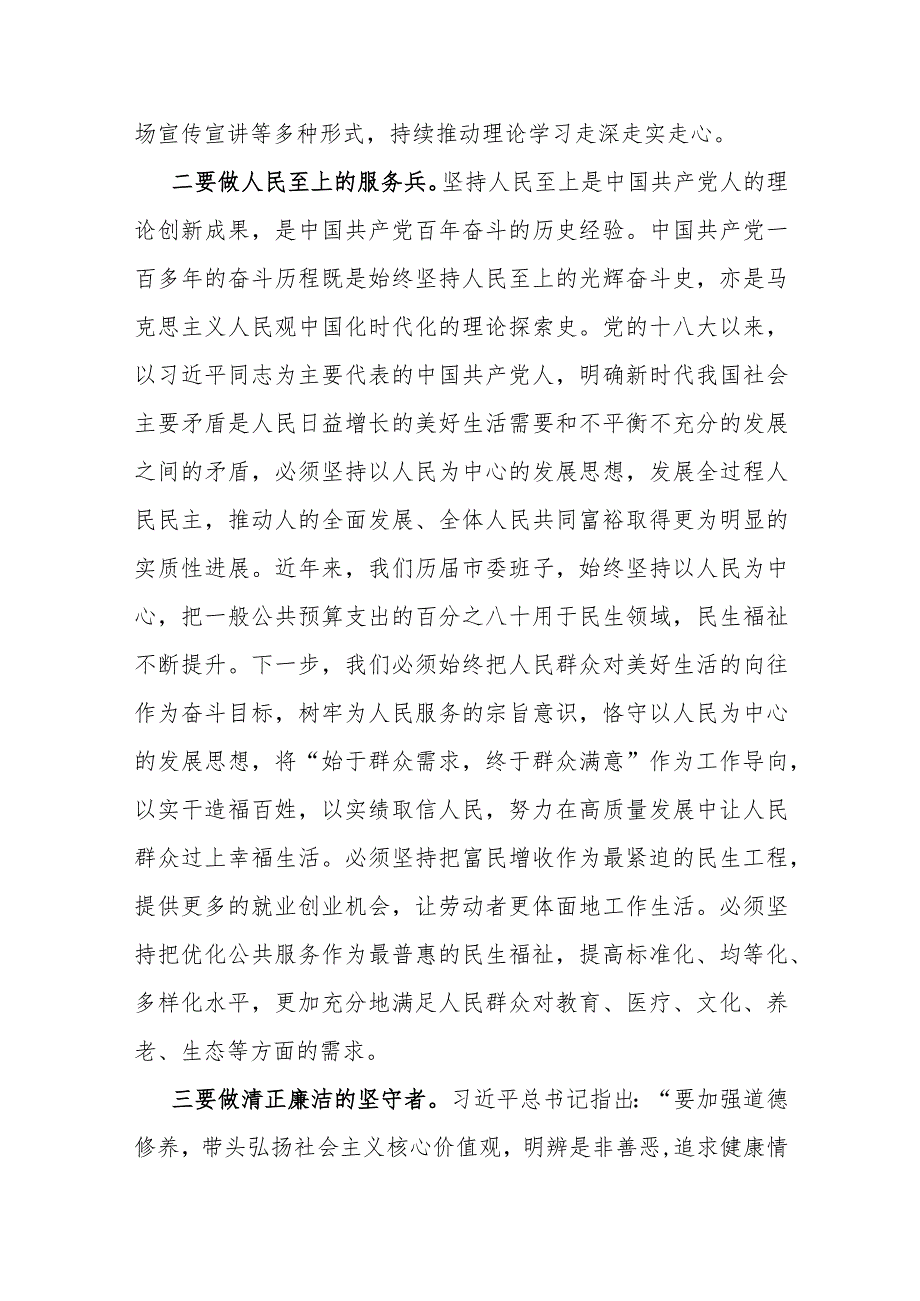 场宣传宣讲等多种形式，持续推动理论学习走深走实走心。

二要做人民至上的服务兵。坚持人民至上是中国共产党人的理论创新成果，是中国共产党百年奋斗的历史经验。中国共产党一百多年的奋斗历程既是始终坚持人民至上的光辉奋斗史，亦是马克思主义人民观中国化时代化的理论探索史。党的十八大以来，以习近平同志为主要代表的中国共产党人，明确新时代我国社会主要矛盾是人民日益增长的美好生活需要和不平衡不充分的发展之间的矛盾，必须坚持以人民为中心的发展思想，发展全过程人民民主，推动人的全面发展、全体人民共同富裕取得更为明显的实质性进展。近年来，我们历届市委班子，始终坚持以人民为中心，把一般公共预算支出的百分之八十用于民生领域，民生福祉不断提升。下一步，我们必须始终把人民群众对美好生活的向往作为奋斗目标，树牢为人民服务的宗旨意识，恪守以人民为中心的发展思想，将“始于群众需求，终于群众满意”作为工作导向，以实干造福百姓，以实绩取信人民，努力在高质量发展中让人民群众过上幸福生活。必须坚持把富民增收作为最紧迫的民生工程，提供更多的就业创业机会，让劳动者更体面地工作生活。必须坚持把优化公共服务作为最普惠的民生福祉，提高标准化、均等化、多样化水平，更加充分地满足人民群众对教育、医疗、文化、养老、生态等方面的需求。

三要做清正廉洁的坚守者。习近平总书记指出：“要加强道德修养，带头弘扬社会主义核心价值观，明辨是非善恶，追求健康情